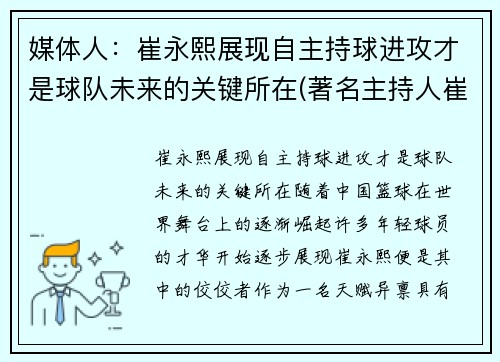 媒体人：崔永熙展现自主持球进攻才是球队未来的关键所在(著名主持人崔

崔永熙展现自主持球进攻才是球队未来的关键所在随着中国篮球在世界舞台上的逐渐崛起许多年轻球员的才华开始逐步展现崔永熙便是其中的佼佼者作为一名天赋异禀具有